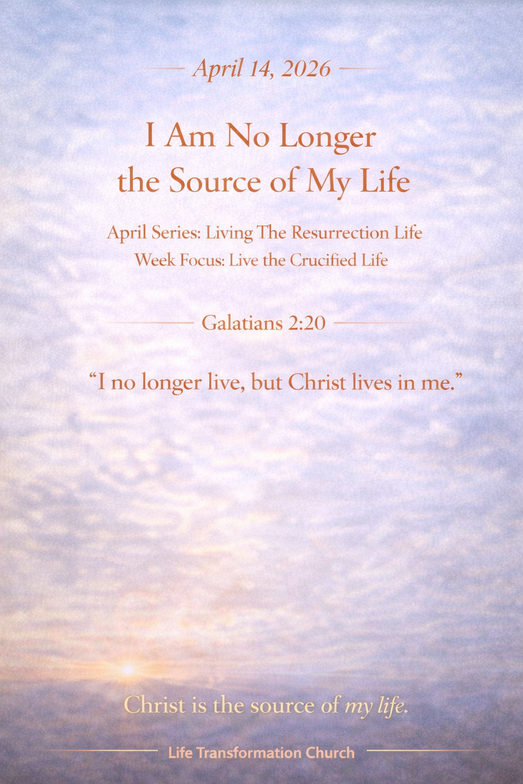 April 14, 2026

I Am No Longer the Source of My Life

April Series: Living The Resurrection Life
Week Focus: Live the Crucified Life

Galatians 2:20

"I no longer live, but Christ lives in me."

Christ is the source of my life.

Life Transformation Church